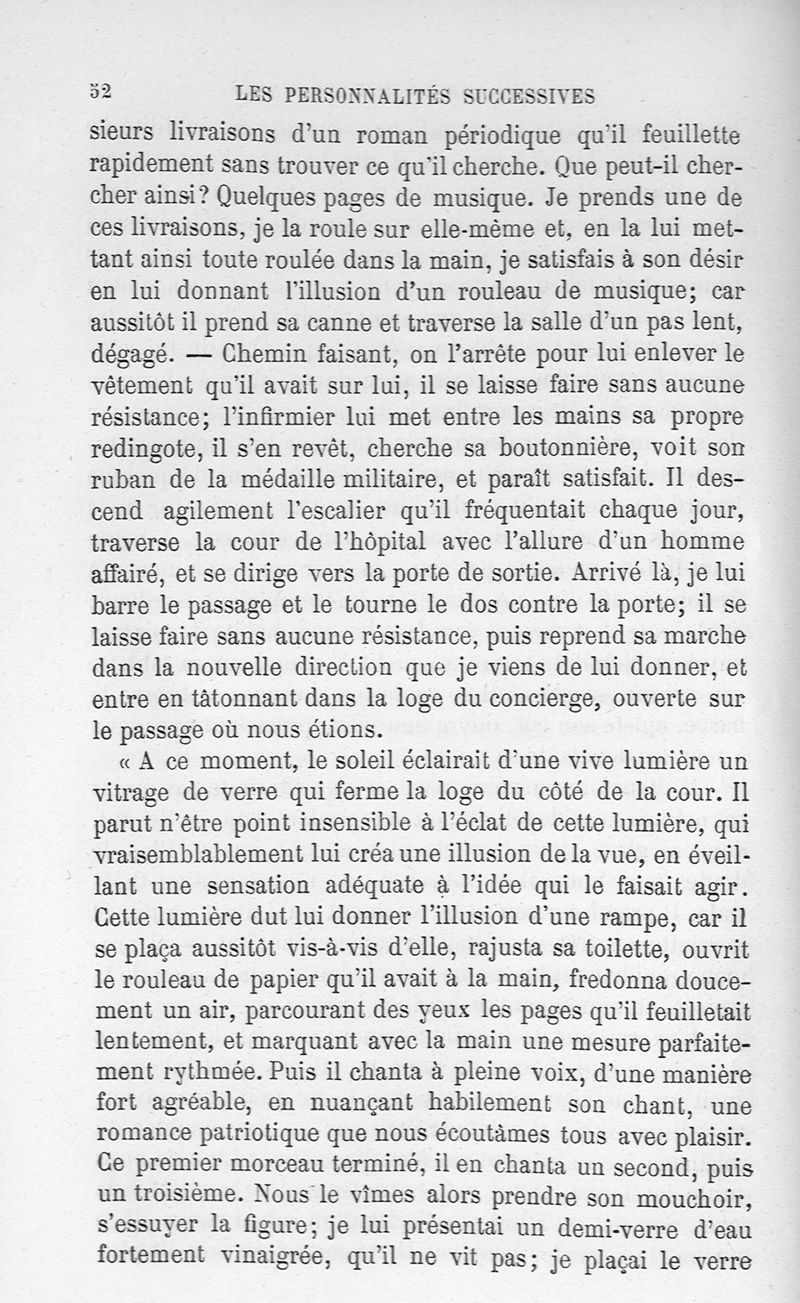 52 LES PERSONNALITÉS SUCCESSIVES

sieurs livraisons d'un roman périodique qu'il feuillette rapidement sans trouver ce qu'il cherche. Que peut-il chercher ainsi? Quelques pages de musique. Je prends une de ces livraisons, je la roule sur elle-même et, en la lui mettant ainsi toute roulée dans la main, je satisfais à son désir en lui donnant l'illusion d'un rouleau de musique; car aussitôt il prend sa canne et traverse la salle d'un pas lent, dégagé. — Chemin faisant, on l'arrête pour lui enlever le vêtement qu'il avait sur lui, il se laisse faire sans aucune résistance; l'infirmier lui met entre les mains sa propre redingote, il s'en revêt, cherche sa boutonnière, voit son ruban de la médaille militaire, et paraît satisfait. Il descend agilement l'escalier qu'il fréquentait chaque jour, traverse la cour de l'hôpital avec l'allure d'un homme affairé, et se dirige vers la porte de sortie. Arrivé là, je lui barre le passage et le tourne le dos contre la porte; il se laisse faire sans aucune résistance, puis reprend sa marche dans la nouvelle direction que je viens de lui donner, et entre en tâtonnant dans la loge du concierge, ouverte sur le passage où nous étions.

« A ce moment, le soleil éclairait d'une vive lumière un vitrage de verre qui ferme la loge du côté de la cour. Il parut n'être point insensible à l'éclat de cette lumière, qui vraisemblablement lui créa une illusion de la vue, en éveillant une sensation adéquate à l'idée qui le faisait agir. Cette lumière dut lui donner l'illusion d'une rampe, car il se plaça aussitôt vis-à-vis d'elle, rajusta sa toilette, ouvrit le rouleau de papier qu'il avait à la main, fredonna doucement un air, parcourant des yeux les pages qu'il feuilletait lentement, et marquant avec la main une mesure parfaitement rythmée. Puis il chanta à pleine voix, d'une manière fort agréable, en nuançant habilement son chant, une romance patriotique que nous écoutâmes tous avec plaisir. Ce premier morceau terminé, il en chanta un second, puis un troisième. Nous le vîmes alors prendre son mouchoir, s'essuyer la figure; je lui présentai un demi-verre d'eau fortement vinaigrée, qu'il ne vit pas; je plaçai le verre